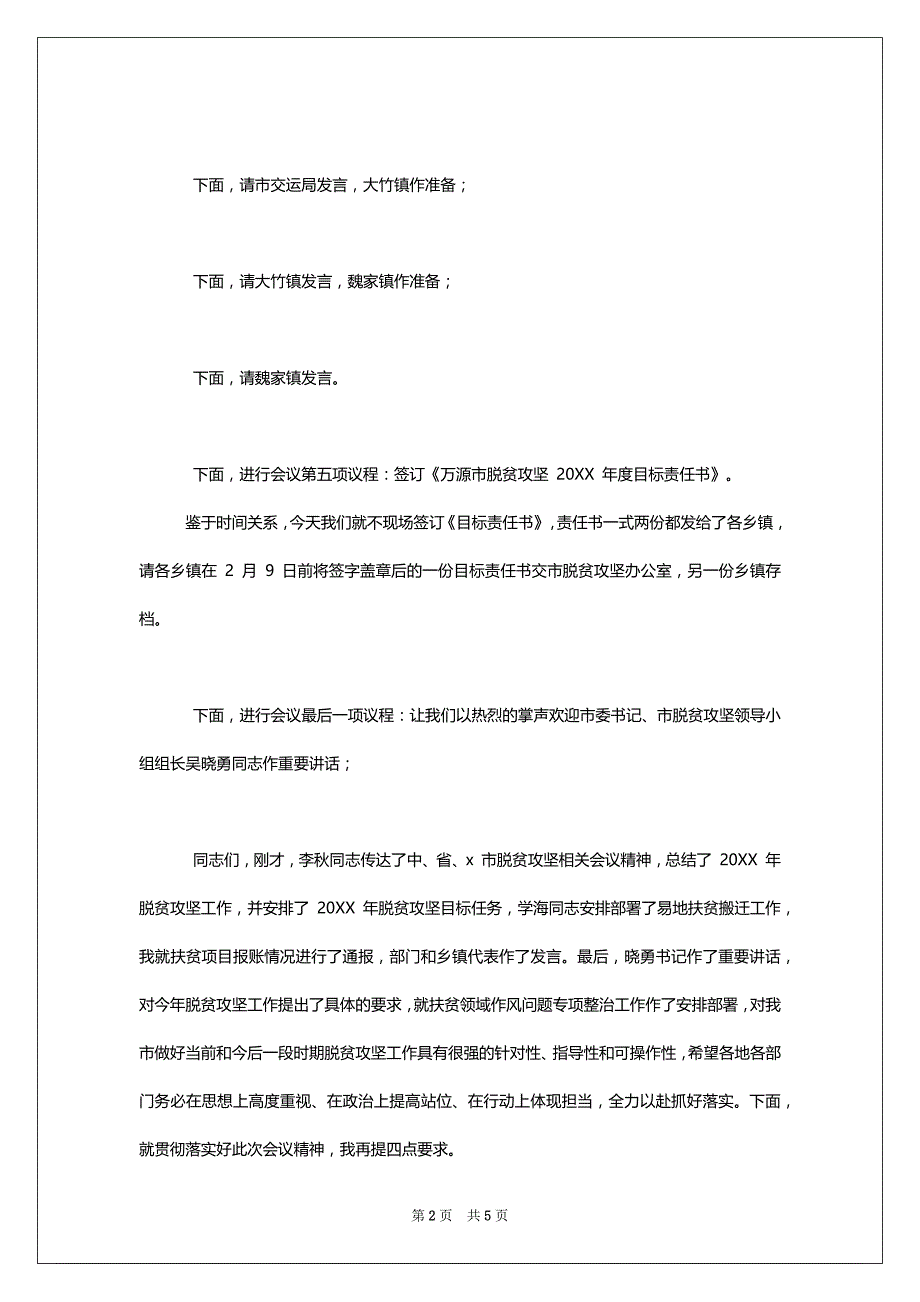 下面，请市交运局发言，大竹镇作准备；

下面，请大竹镇发言，魏家镇作准备；

下面，请魏家镇发言。

下面，进行会议第五项议程：签订《万源市脱贫攻坚 20XX 年度目标责任书》。

鉴于时间关系，今天我们就不现场签订《目标责任书》，责任书一式两份都发给了各乡镇，请各乡镇在 2 月 9 日前将签字盖章后的一份目标责任书交市脱贫攻坚办公室，另一份乡镇存档。

下面，进行会议最后一项议程：让我们以热烈的掌声欢迎市委书记、市脱贫攻坚领导小组组长吴晓勇同志作重要讲话；

同志们，刚才，李秋同志传达了中、省、x 市脱贫攻坚相关会议精神，总结了 20XX 年脱贫攻坚工作，并安排了 20XX 年脱贫攻坚目标任务，学海同志安排部署了易地扶贫搬迁工作，我就扶贫项目报账情况进行了通报，部门和乡镇代表作了发言。最后，晓勇书记作了重要讲话，对今年脱贫攻坚工作提出了具体的要求，就扶贫领域作风问题专项整治工作作了安排部署，对我市做好当前和今后一段时期脱贫攻坚工作具有很强的针对性、指导性和可操作性，希望各地各部门务必在思想上高度重视、在政治上提高站位、在行动上体现担当，全力以赴抓好落实。下面，就贯彻落实好此次会议精神，我再提四点要求。

第 2 页 共 5 页